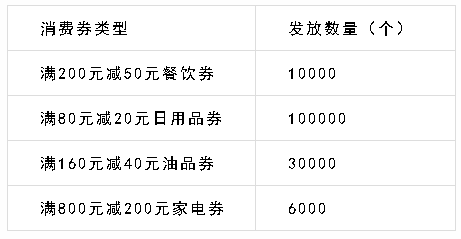 | 消费券类型 | 发放数量（个） |
|---|---|
| 满200元减50元餐饮券 | 10000 |
| 满80元减20元日用品券 | 100000 |
| 满160元减40元油品券 | 30000 |
| 满800元减200元家电券 | 6000 |